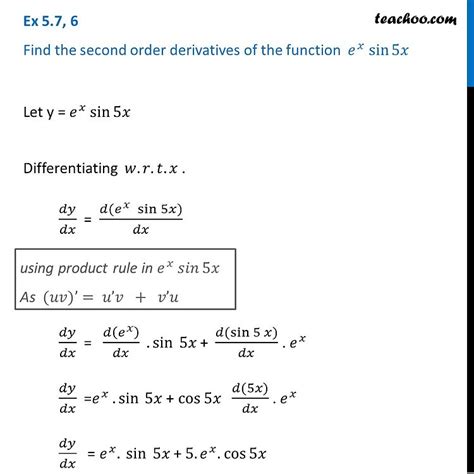 Ex 5.7, 6

teachoo.com

Find the second order derivatives of the function $e^x \sin 5x$

Let y = $e^x \sin 5x$

Differentiating $w.r.t.x$ .

$\frac{dy}{dx} = \frac{d(e^x \sin 5x)}{dx}$

using product rule in $e^x \sin 5x$

As $(uv)' = u'v + v'u$

$\frac{dy}{dx} = \frac{d(e^x)}{dx} . \sin 5x + \frac{d(\sin 5x)}{dx} . e^x$

$\frac{dy}{dx} = e^x . \sin 5x + \cos 5x \frac{d(5x)}{dx} . e^x$

$\frac{dy}{dx} = e^x . \sin 5x + 5 . e^x . \cos 5x$